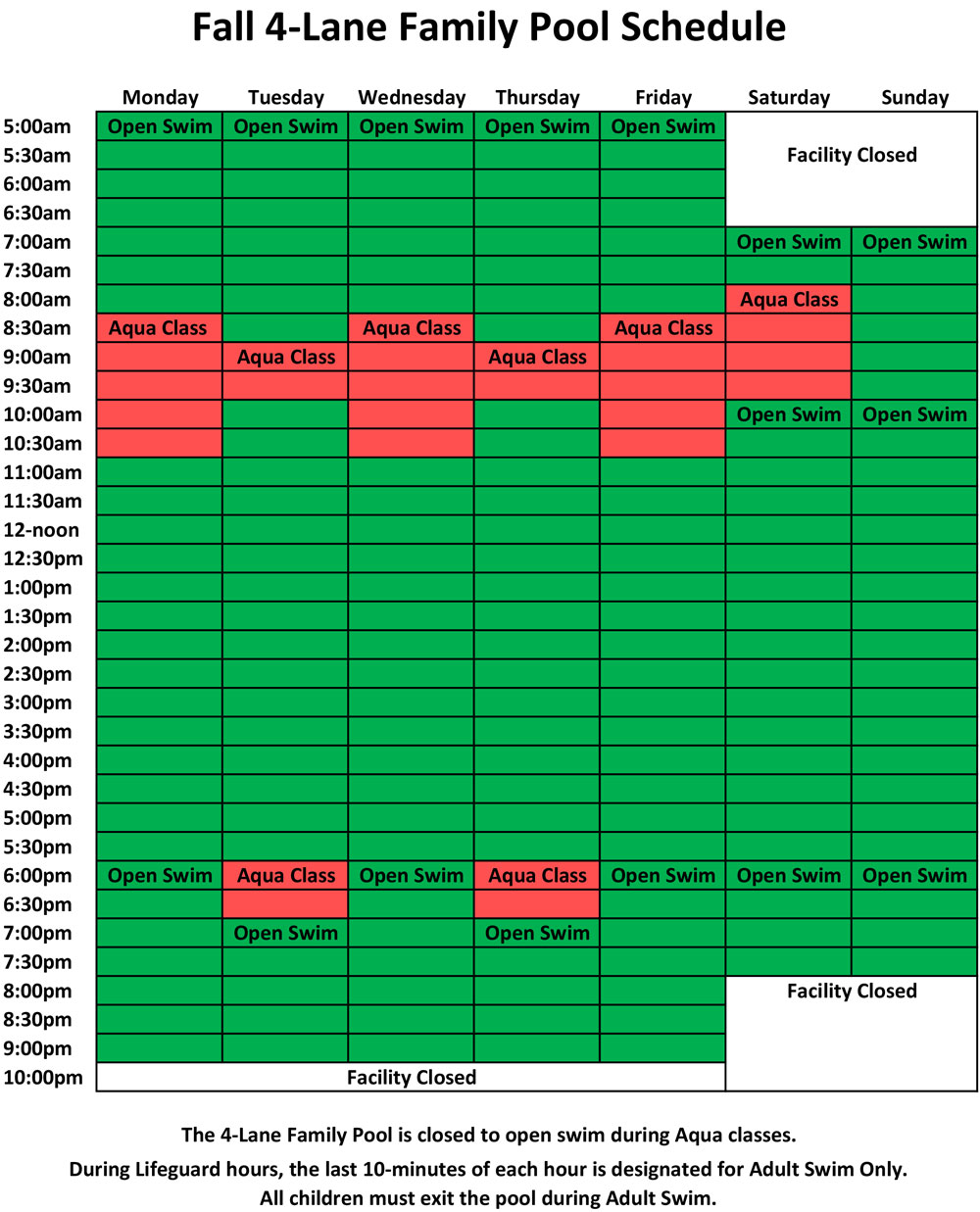 Fall 4-Lane Family Pool Schedule

| | Monday | Tuesday | Wednesday | Thursday | Friday | Saturday | Sunday |
|---|---|---|---|---|---|---|---|
| 5:00am | Open Swim | Open Swim | Open Swim | Open Swim | Open Swim | Facility Closed | |
| 5:30am | | | | | | | |
| 6:00am | | | | | | | |
| 6:30am | | | | | | | |
| 7:00am | | | | | | Open Swim | Open Swim |
| 7:30am | | | | | | | |
| 8:00am | | | | | | Aqua Class | |
| 8:30am | Aqua Class | | Aqua Class | | Aqua Class | | |
| 9:00am | | Aqua Class | | Aqua Class | | | |
| 9:30am | | | | | | | |
| 10:00am | | | | | | Open Swim | Open Swim |
| 10:30am | | | | | | | |
| 11:00am | | | | | | | |
| 11:30am | | | | | | | |
| 12-noon | | | | | | | |
| 12:30pm | | | | | | | |
| 1:00pm | | | | | | | |
| 1:30pm | | | | | | | |
| 2:00pm | | | | | | | |
| 2:30pm | | | | | | | |
| 3:00pm | | | | | | | |
| 3:30pm | | | | | | | |
| 4:00pm | | | | | | | |
| 4:30pm | | | | | | | |
| 5:00pm | | | | | | | |
| 5:30pm | | | | | | | |
| 6:00pm | Open Swim | Aqua Class | Open Swim | Aqua Class | Open Swim | Open Swim | Open Swim |
| 6:30pm | | | | | | | |
| 7:00pm | | Open Swim | | Open Swim | | | |
| 7:30pm | | | | | | | |
| 8:00pm | | | | | | Facility Closed | |
| 8:30pm | | | | | | | |
| 9:00pm | | | | | | | |
| 10:00pm | Facility Closed | | | | | | |

The 4-Lane Family Pool is closed to open swim during Aqua classes.
During Lifeguard hours, the last 10-minutes of each hour is designated for Adult Swim Only.
All children must exit the pool during Adult Swim.